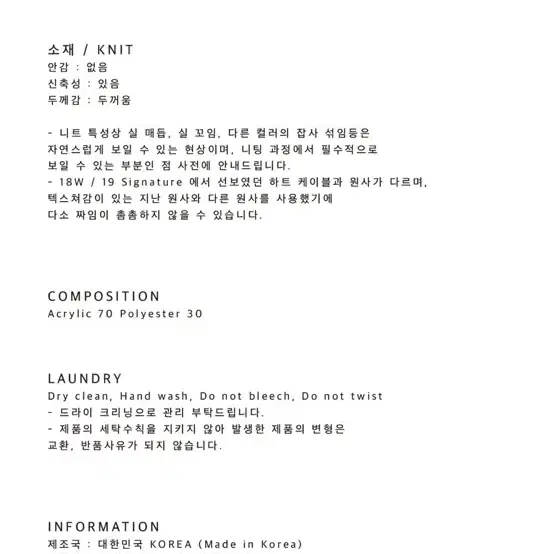 소재 / KNIT
안감 : 없음
신축성 : 있음
두께감 : 두꺼움

- 니트 특성상 실 매듭, 실 꼬임, 다른 컬러의 잡사 섞임등은 자연스럽게 보일 수 있는 현상이며, 니팅 과정에서 필수적으로 보일 수 있는 부분인 점 사전에 안내드립니다.
- 18W / 19 Signature 에서 선보였던 하트 케이블과 원사가 다르며, 텍스쳐감이 있는 지난 원사와 다른 원사를 사용했기에 다소 짜임이 촘촘하지 않을 수 있습니다.

COMPOSITION
Acrylic 70 Polyester 30

LAUNDRY
Dry clean, Hand wash, Do not bleech, Do not twist
- 드라이 크리닝으로 관리 부탁드립니다.
- 제품의 세탁수칙을 지키지 않아 발생한 제품의 변형은 교환, 반품사유가 되지 않습니다.

INFORMATION
제조국 : 대한민국 KOREA (Made in Korea)